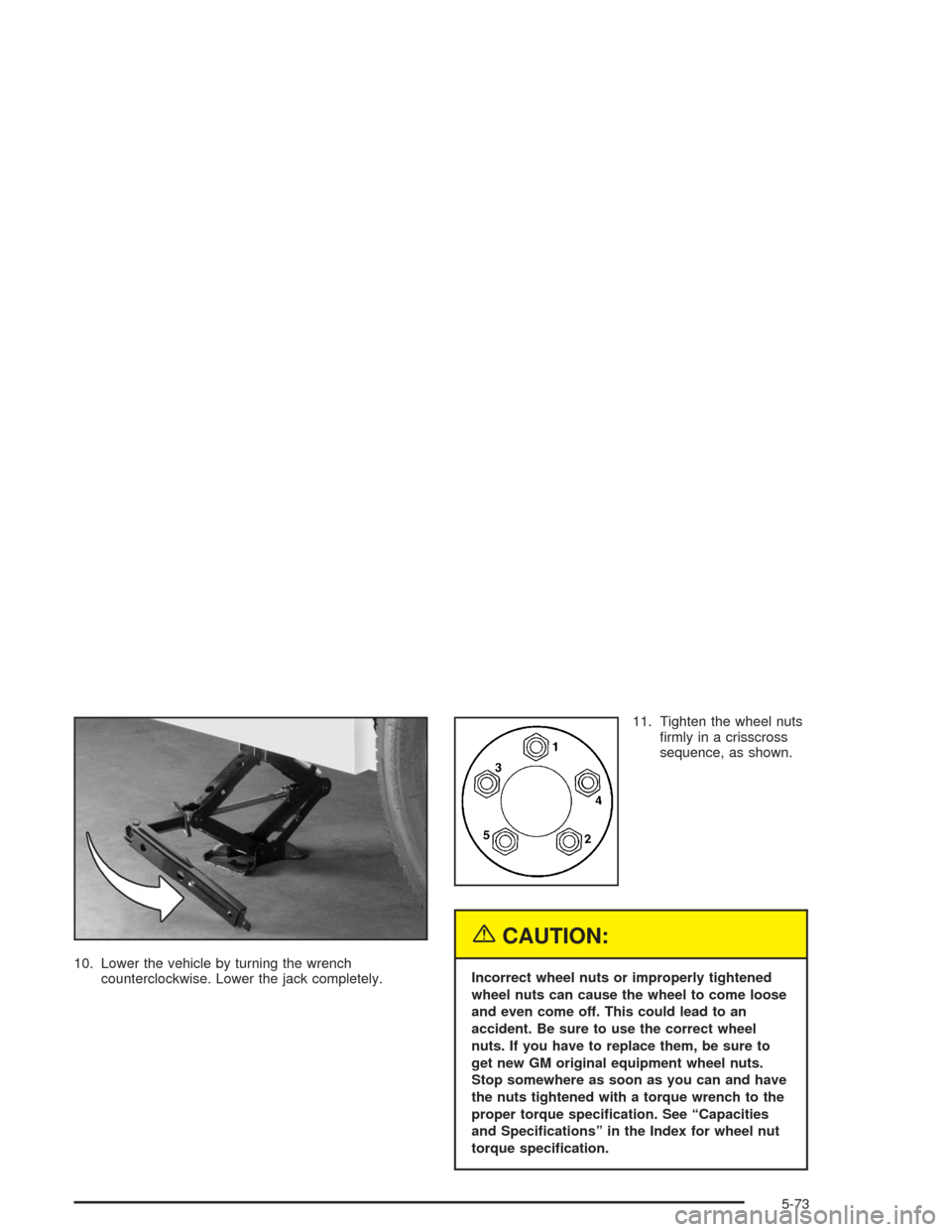 10. Lower the vehicle by turning the wrench counterclockwise. Lower the jack completely.

1
3
4
5
2

11. Tighten the wheel nuts firmly in a crisscross sequence, as shown.

CAUTION:

Incorrect wheel nuts or improperly tightened wheel nuts can cause the wheel to come loose and even come off. This could lead to an accident. Be sure to use the correct wheel nuts. If you have to replace them, be sure to get new GM original equipment wheel nuts. Stop somewhere as soon as you can and have the nuts tightened with a torque wrench to the proper torque specification. See “Capacities and Specifications” in the Index for wheel nut torque specification.

5-73

carmanualsonline.info